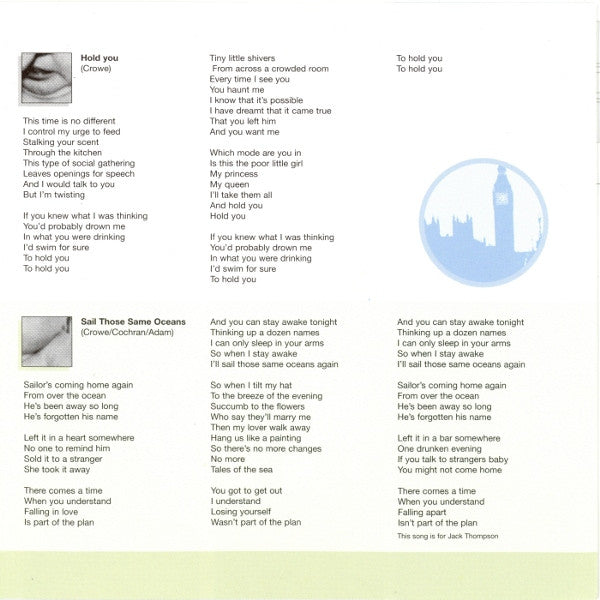 Hold you
(Crowe)

This time is no different
I control my urge to feed
Stalking your scent
Through the kitchen
This type of social gathering
Leaves openings for speech
And I would talk to you
But I'm twisting

If you knew what I was thinking
You'd probably drown me
In what you were drinking
I'd swim for sure
To hold you
To hold you

Tiny little shivers
From across a crowded room
Every time I see you
You haunt me
I know that it's possible
I have dreamt that it came true
That you left him
And you want me

Which mode are you in
Is this the poor little girl
My princess
My queen
I'll take them all
And hold you
Hold you

If you knew what I was thinking
You'd probably drown me
In what you were drinking
I'd swim for sure
To hold you

To hold you
To hold you

Sail Those Same Oceans
(Crowe/Cochran/Adam)

Sailor's coming home again
From over the ocean
He's been away so long
He's forgotten his name

Left it in a heart somewhere
No one to remind him
Sold it to a stranger
She took it away

There comes a time
When you understand
Falling in love
Is part of the plan

And you can stay awake tonight
Thinking up a dozen names
I can only sleep in your arms
So when I stay awake
I'll sail those same oceans again

So when I tilt my hat
To the breeze of the evening
Succumb to the flowers
Who say they'll marry me
Then my lover walk away
Hang us like a painting
So there's no more changes
No more
Tales of the sea

You got to get out
I understand
Losing yourself
Wasn't part of the plan

And you can stay awake tonight
Thinking up a dozen names
I can only sleep in your arms
So when I stay awake
I'll sail those same oceans again

Sailor's coming home again
From over the ocean
He's been away so long
He's forgotten his name

Left it in a bar somewhere
One drunken evening
If you talk to strangers baby
You might not come home

There comes a time
When you understand
Falling apart
Isn't part of the plan

This song is for Jack Thompson